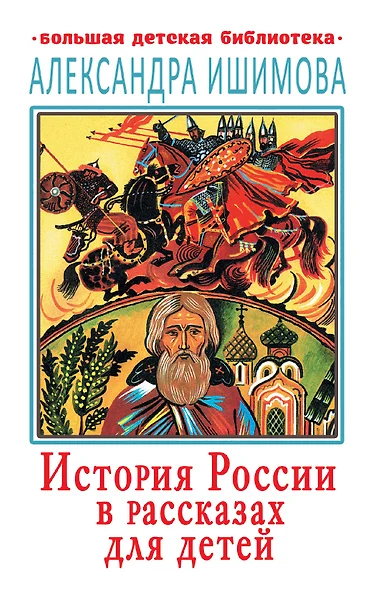 ·большая детская библиотека·
АЛЕКСАНДРА ИШИМОВА

История России
в рассказах
для детей